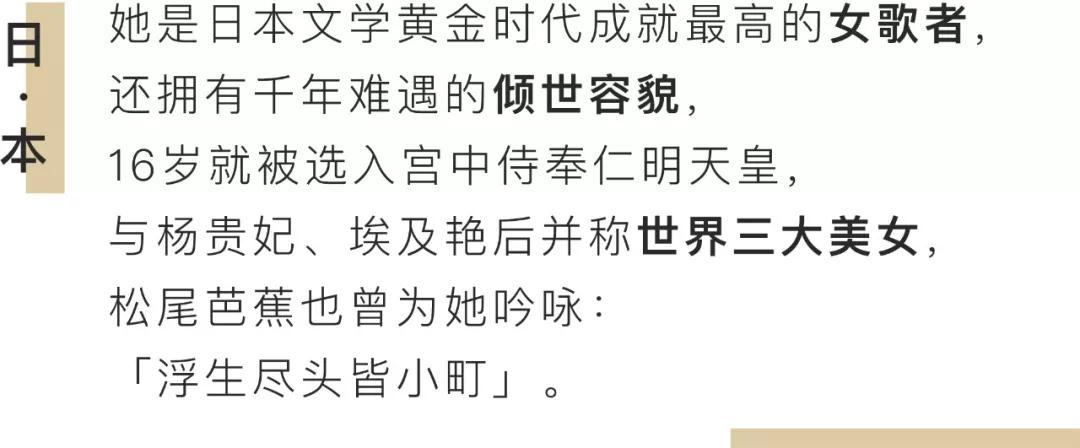 日·本

她是日本文学黄金时代成就最高的女歌者，
还拥有千年难遇的倾世容貌，
16岁就被选入宫中侍奉仁明天皇，
与杨贵妃、埃及艳后并称世界三大美女，
松尾芭蕉也曾为她吟咏：
「浮生尽头皆小町」。